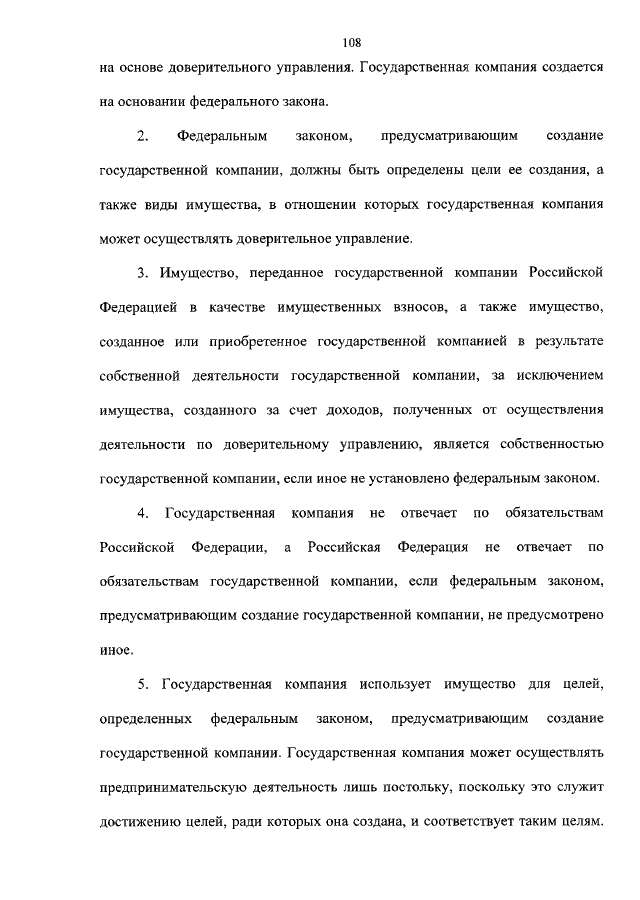 108

на основе доверительного управления. Государственная компания создается на основании федерального закона.

2. Федеральным законом, предусматривающим создание государственной компании, должны быть определены цели ее создания, а также виды имущества, в отношении которых государственная компания может осуществлять доверительное управление.

3. Имущество, переданное государственной компании Российской Федерацией в качестве имущественных взносов, а также имущество, созданное или приобретенное государственной компанией в результате собственной деятельности государственной компании, за исключением имущества, созданного за счет доходов, полученных от осуществления деятельности по доверительному управлению, является собственностью государственной компании, если иное не установлено федеральным законом.

4. Государственная компания не отвечает по обязательствам Российской Федерации, а Российская Федерация не отвечает по обязательствам государственной компании, если федеральным законом, предусматривающим создание государственной компании, не предусмотрено иное.

5. Государственная компания использует имущество для целей, определенных федеральным законом, предусматривающим создание государственной компании. Государственная компания может осуществлять предпринимательскую деятельность лишь постольку, поскольку это служит достижению целей, ради которых она создана, и соответствует таким целям.